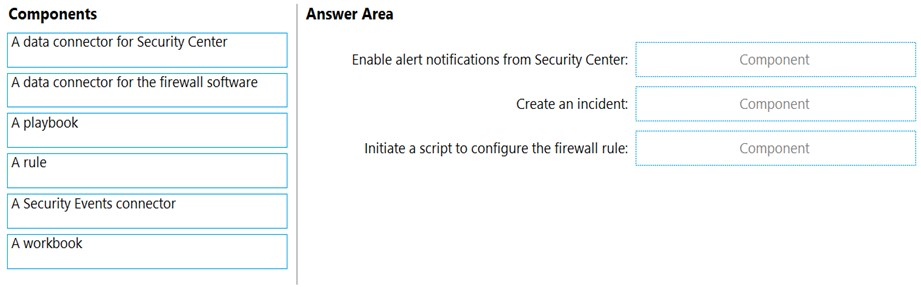 Components

A data connector for Security Center

A data connector for the firewall software

A playbook

A rule

A Security Events connector

A workbook

Answer Area

Enable alert notifications from Security Center: Component

Create an incident: Component

Initiate a script to configure the firewall rule: Component